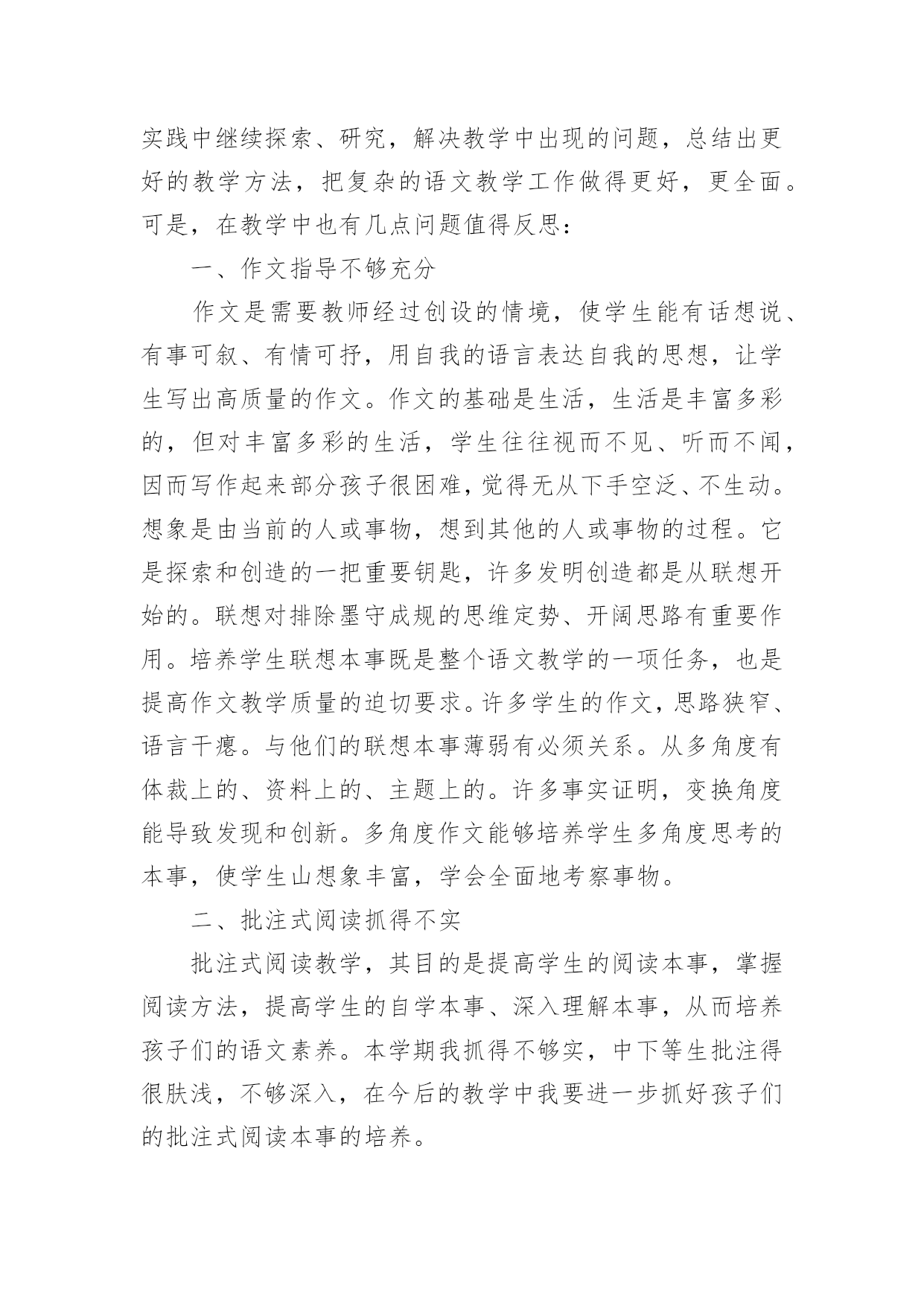 实践中继续探索、研究，解决教学中出现的问题，总结出更好的教学方法，把复杂的语文教学工作做得更好，更全面。可是，在教学中也有几点问题值得反思：

一、作文指导不够充分

作文是需要教师经过创设的情境，使学生能有话想说、有事可叙、有情可抒，用自我的语言表达自我的思想，让学生写出高质量的作文。作文的基础是生活，生活是丰富多彩的，但对丰富多彩的生活，学生往往视而不见、听而不闻，因而写作起来部分孩子很困难，觉得无从下手空泛、不生动。想象是由当前的人或事物，想到其他的人或事物的过程。它是探索和创造的一把重要钥匙，许多发明创造都是从联想开始的。联想对排除墨守成规的思维定势、开阔思路有重要作用。培养学生联想本事既是整个语文教学的一项任务，也是提高作文教学质量的迫切要求。许多学生的作文，思路狭窄、语言干瘪。与他们的联想本事薄弱有必须关系。从多角度有体裁上的、资料上的、主题上的。许多事实证明，变换角度能导致发现和创新。多角度作文能够培养学生多角度思考的本事，使学生山想象丰富，学会全面地考察事物。

二、批注式阅读抓得不实

批注式阅读教学，其目的是提高学生的阅读本事，掌握阅读方法，提高学生的自学本事、深入理解本事，从而培养孩子们的语文素养。本学期我抓得不够实，中下等生批注得很肤浅，不够深入，在今后的教学中我要进一步抓好孩子们的批注式阅读本事的培养。